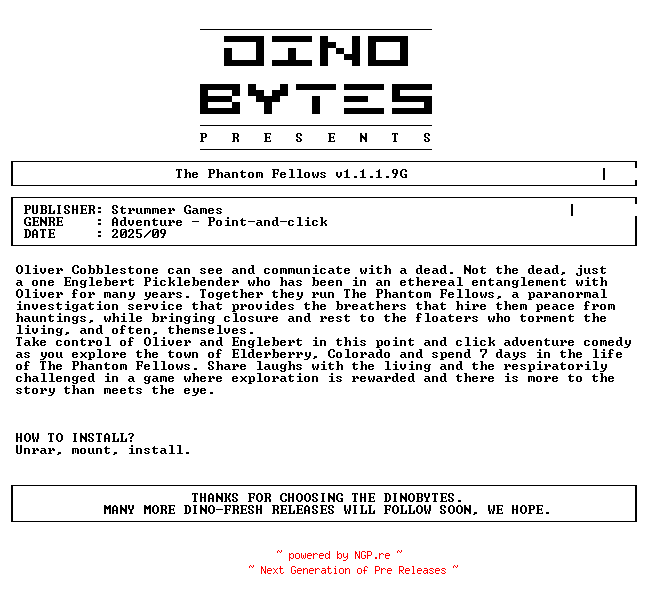 DINO
BYTES
P R E S E N T S

The Phantom Fellows v1.1.1.9G

PUBLISHER: Strummer Games
GENRE : Adventure - Point-and-click
DATE : 2025/09

Oliver Cobblestone can see and communicate with a dead. Not the dead, just a one Englebert Picklebender who has been in an ethereal entanglement with Oliver for many years. Together they run The Phantom Fellows, a paranormal investigation service that provides the breathers that hire them peace from hauntings, while bringing closure and rest to the floaters who torment the living, and often, themselves.
Take control of Oliver and Englebert in this point and click adventure comedy as you explore the town of Elderberry, Colorado and spend 7 days in the life of The Phantom Fellows. Share laughs with the living and the respiratorily challenged in a game where exploration is rewarded and there is more to the story than meets the eye.

HOW TO INSTALL?
Unrar, mount, install.

THANKS FOR CHOOSING THE DINOBYTES.
MANY MORE DINO-FRESH RELEASES WILL FOLLOW SOON, WE HOPE.

~ powered by NGP.re ~
~ Next Generation of Pre Releases ~